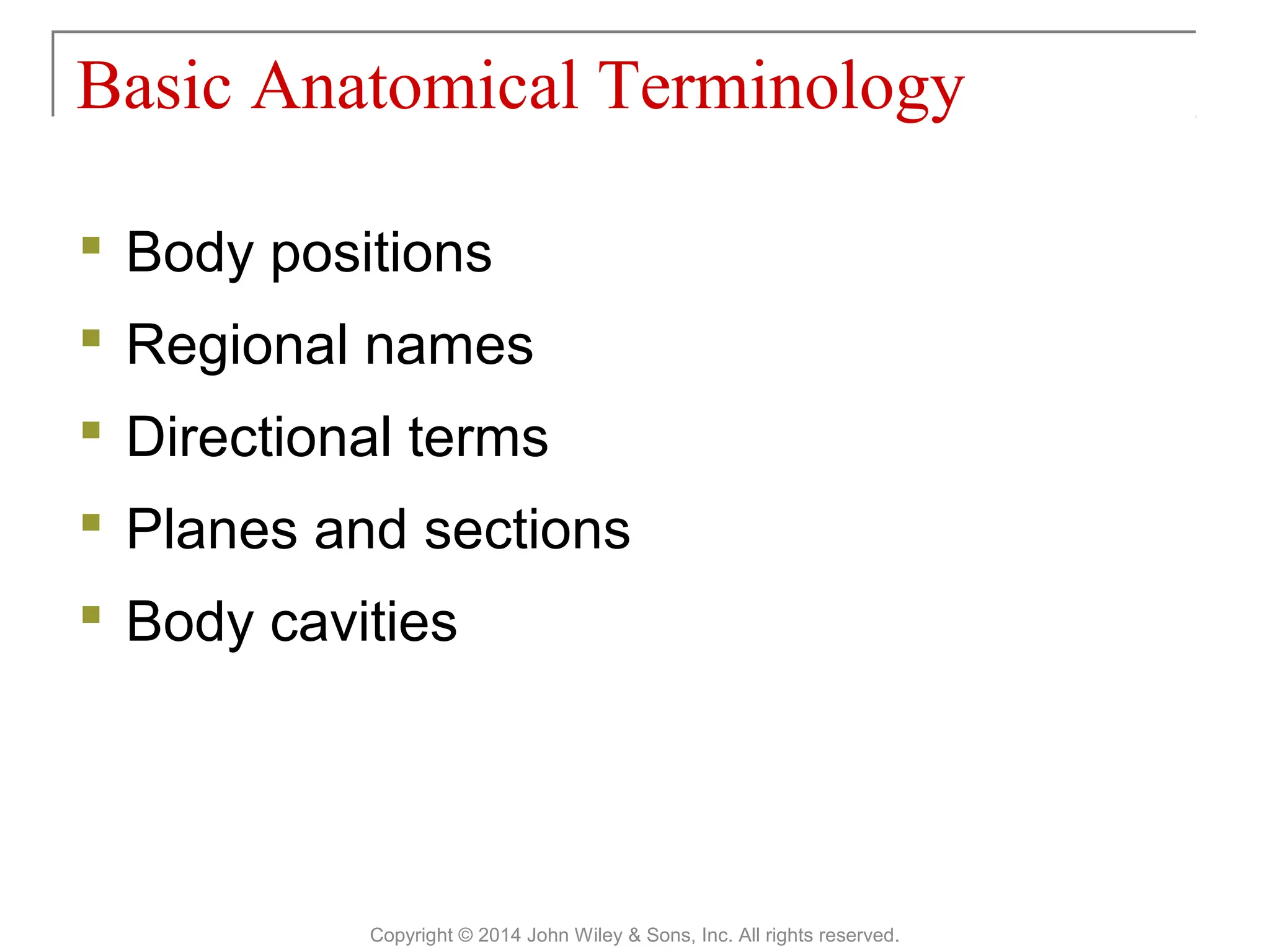 Basic Anatomical Terminology

- Body positions
- Regional names
- Directional terms
- Planes and sections
- Body cavities

Copyright © 2014 John Wiley & Sons, Inc. All rights reserved.